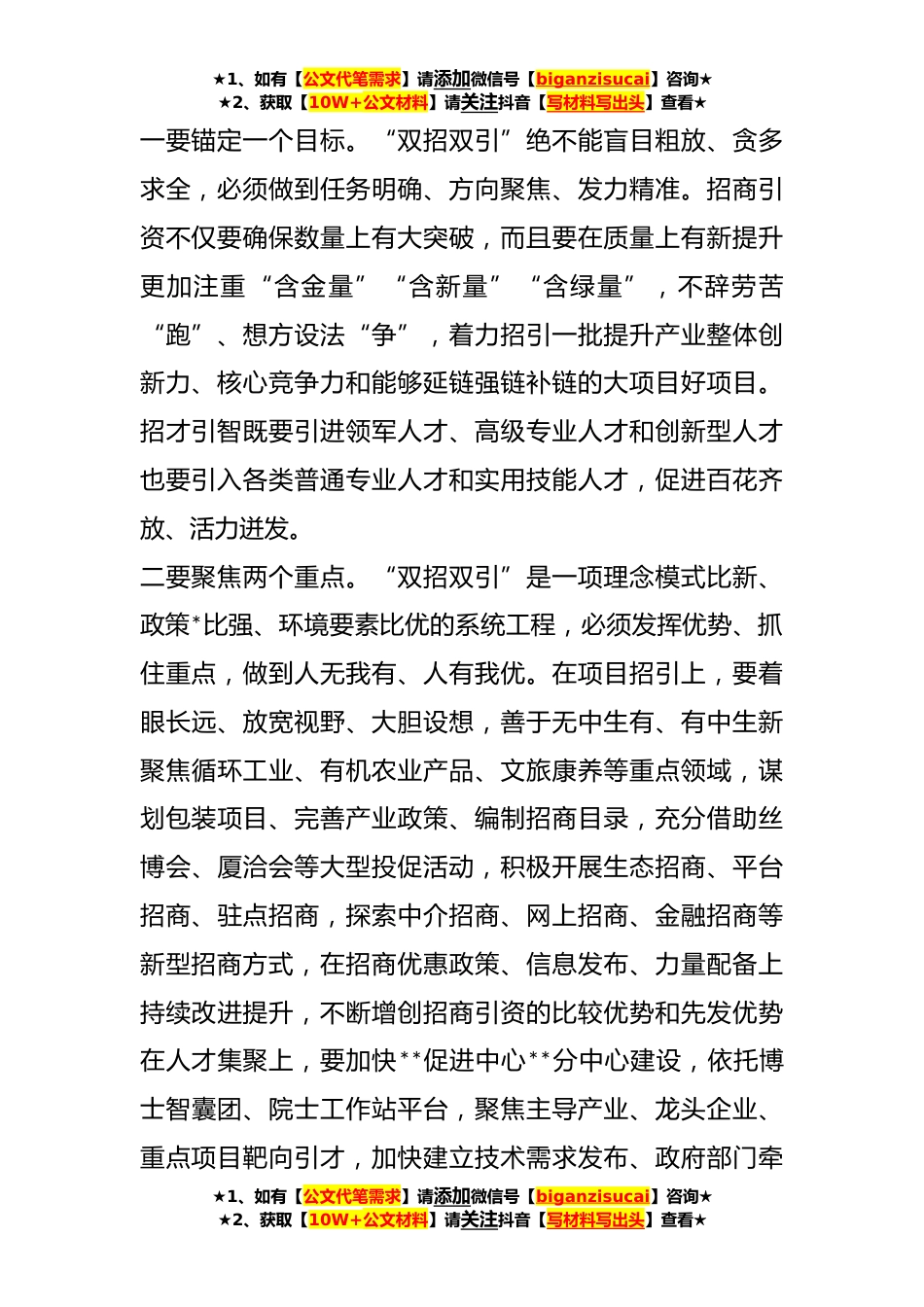 ★1、如有【公文代笔需求】请添加微信号【biganzisucai】咨询★
★2、获取【10W+公文材料】请关注抖音【写材料写出头】查看★

一要锚定一个目标。“双招双引”绝不能盲目粗放、贪多求全，必须做到任务明确、方向聚焦、发力精准。招商引资不仅要确保数量上有大突破，而且要在质量上有新提升更加注重“含金量”“含新量”“含绿量”，不辞劳苦“跑”、想方设法“争”，着力招引一批提升产业整体创新力、核心竞争力和能够延链强链补链的大项目好项目。招才引智既要引进领军人才、高级专业人才和创新型人才也要引入各类普通专业人才和实用技能人才，促进百花齐放、活力迸发。

二要聚焦两个重点。“双招双引”是一项理念模式比新、政策*比强、环境要素比优的系统工程，必须发挥优势、抓住重点，做到人无我有、人有我优。在项目招引上，要着眼长远、放宽视野、大胆设想，善于无中生有、有中生新聚焦循环工业、有机农业产品、文旅康养等重点领域，谋划包装项目、完善产业政策、编制招商目录，充分借助丝博会、厦洽会等大型投促活动，积极开展生态招商、平台招商、驻点招商，探索中介招商、网上招商、金融招商等新型招商方式，在招商优惠政策、信息发布、力量配备上持续改进提升，不断增创招商引资的比较优势和先发优势在人才集聚上，要加快**促进中心**分中心建设，依托博士智囊团、院士工作站平台，聚焦主导产业、龙头企业、重点项目靶向引才，加快建立技术需求发布、政府部门牵

★1、如有【公文代笔需求】请添加微信号【biganzisucai】咨询★
★2、获取【10W+公文材料】请关注抖音【写材料写出头】查看★